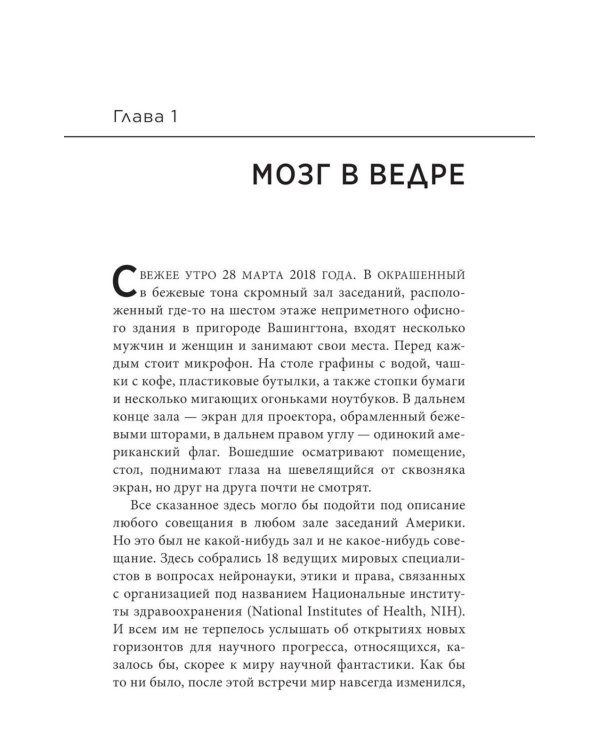 Глава 1

МОЗГ В ВЕДРЕ

Свежее утро 28 марта 2018 года. В окрашенный в бежевые тона скромный зал заседаний, расположенный где-то на шестом этаже неприметного офисного здания в пригороде Вашингтона, входят несколько мужчин и женщин и занимают свои места. Перед каждым стоит микрофон. На столе графины с водой, чашки с кофе, пластиковые бутылки, а также стопки бумаги и несколько мигающих огоньками ноутбуков. В дальнем конце зала — экран для проектора, обрамленный бежевыми шторами, в дальнем правом углу — одинокий американский флаг. Вошедшие осматривают помещение, стол, поднимают глаза на шевелящийся от сквозняка экран, но друг на друга почти не смотрят.

Все сказанное здесь могло бы подойти под описание любого совещания в любом зале заседаний Америки. Но это был не какой-нибудь зал и не какое-нибудь совещание. Здесь собрались 18 ведущих мировых специалистов в вопросах нейронауки, этики и права, связанных с организацией под названием Национальные институты здравоохранения (National Institutes of Health, NIH). И всем им не терпелось услышать об открытиях новых горизонтов для научного прогресса, относящихся, казалось бы, скорее к миру научной фантастики. Как бы то ни было, после этой встречи мир навсегда изменился,